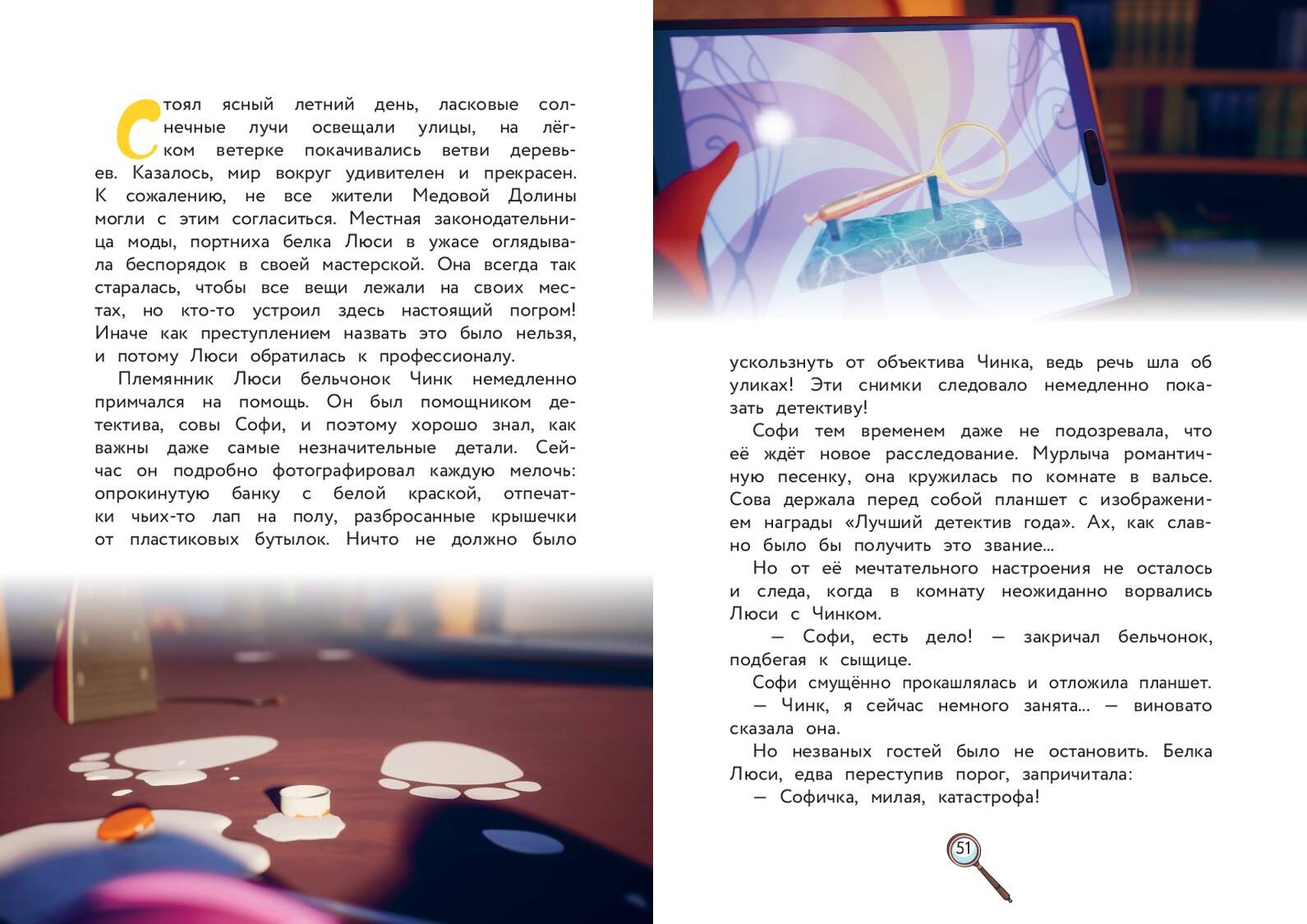 Стоял ясный летний день, ласковые солнечные лучи освещали улицы, на лёгком ветерке покачивались ветви деревьев. Казалось, мир вокруг удивителен и прекрасен. К сожалению, не все жители Медовой Долины могли с этим согласиться. Местная законодательница моды, портниха белка Люси в ужасе оглядывала беспорядок в своей мастерской. Она всегда так старалась, чтобы все вещи лежали на своих местах, но кто-то устроил здесь настоящий погром! Иначе как преступлением назвать это было нельзя, и потому Люси обратилась к профессионалу.

Племянник Люси бельчонок Чинк немедленно примчался на помощь. Он был помощником детектива, совы Софи, и поэтому хорошо знал, как важны даже самые незначительные детали. Сейчас он подробно фотографировал каждую мелочь: опрокинутую банку с белой краской, отпечатки чьих-то лап на полу, разбросанные крышечки от пластиковых бутылок. Ничто не должно было ускользнуть от объектива Чинка, ведь речь шла об уликах! Эти снимки следовало немедленно показать детективу!

Софи тем временем даже не подозревала, что её ждёт новое расследование. Мурлыча романтичную песенку, она кружилась по комнате в вальсе. Сова держала перед собой планшет с изображением награды «Лучший детектив года». Ах, как славно было бы получить это звание...

Но от её мечтательного настроения не осталось и следа, когда в комнату неожиданно ворвались Люси с Чинком.

— Софи, есть дело! — закричал бельчонок, подбегая к сыщице.

Софи смущённо прокашлялась и отложила планшет.

— Чинк, я сейчас немного занята... — виновато сказала она.

Но незваных гостей было не остановить. Белка Люси, едва переступив порог, запричитала:

— Софичка, милая, катастрофа!

51